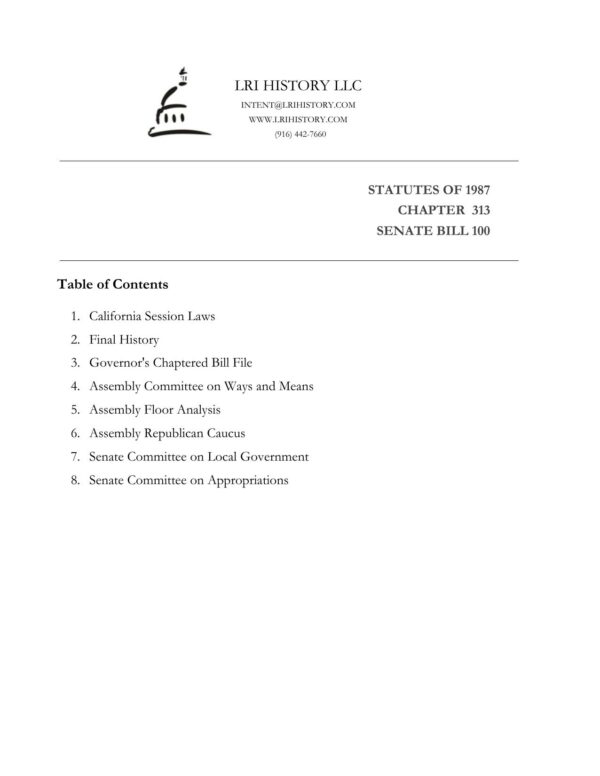 LRI HISTORY LLC
INTENT@LRIHISTORY.COM
WWW.LRIHISTORY.COM
(916) 442-7660

STATUTES OF 1987
CHAPTER 313
SENATE BILL 100

Table of Contents

1. California Session Laws
2. Final History
3. Governor's Chaptered Bill File
4. Assembly Committee on Ways and Means
5. Assembly Floor Analysis
6. Assembly Republican Caucus
7. Senate Committee on Local Government
8. Senate Committee on Appropriations